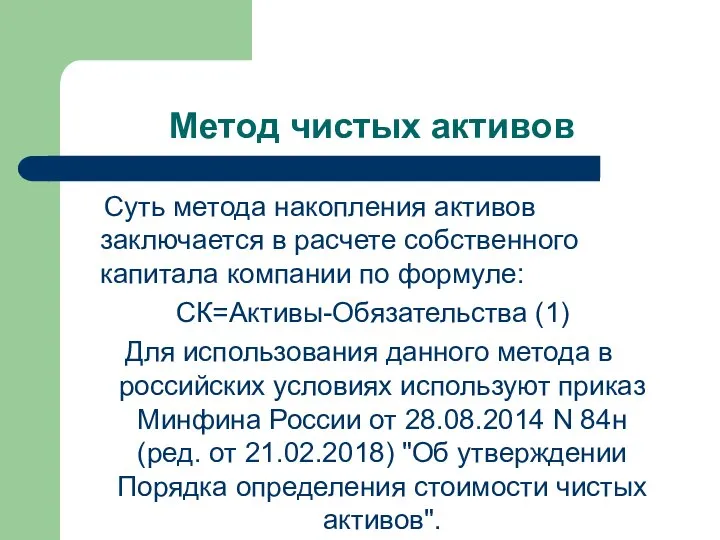 Метод чистых активов

Суть метода накопления активов заключается в расчете собственного капитала компании по формуле:

СК=Активы-Обязательства (1)

Для использования данного метода в российских условиях используют приказ Минфина России от 28.08.2014 N 84н (ред. от 21.02.2018) "Об утверждении Порядка определения стоимости чистых активов".